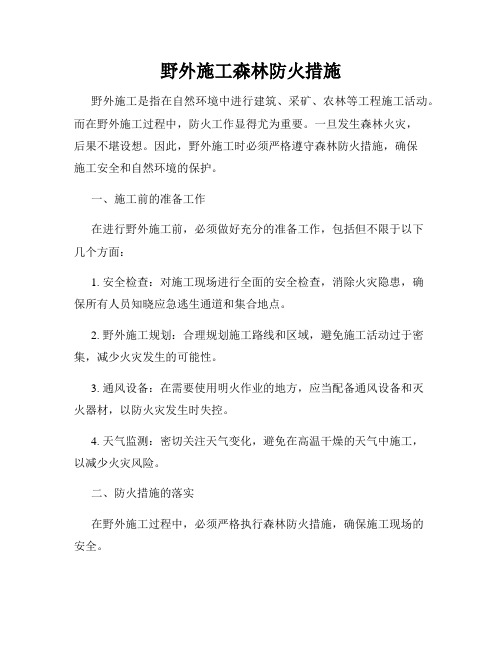 野外施工森林防火措施

野外施工是指在自然环境中进行建筑、采矿、农林等工程施工活动。而在野外施工过程中，防火工作显得尤为重要。一旦发生森林火灾，后果不堪设想。因此，野外施工时必须严格遵守森林防火措施，确保施工安全和自然环境的保护。

一、施工前的准备工作

在进行野外施工前，必须做好充分的准备工作，包括但不限于以下几个方面：

1. 安全检查：对施工现场进行全面的安全检查，消除火灾隐患，确保所有人员知晓应急逃生通道和集合地点。

2. 野外施工规划：合理规划施工路线和区域，避免施工活动过于密集，减少火灾发生的可能性。

3. 通风设备：在需要使用明火作业的地方，应当配备通风设备和灭火器材，以防火灾发生时失控。

4. 天气监测：密切关注天气变化，避免在高温干燥的天气中施工，以减少火灾风险。

二、防火措施的落实

在野外施工过程中，必须严格执行森林防火措施，确保施工现场的安全。